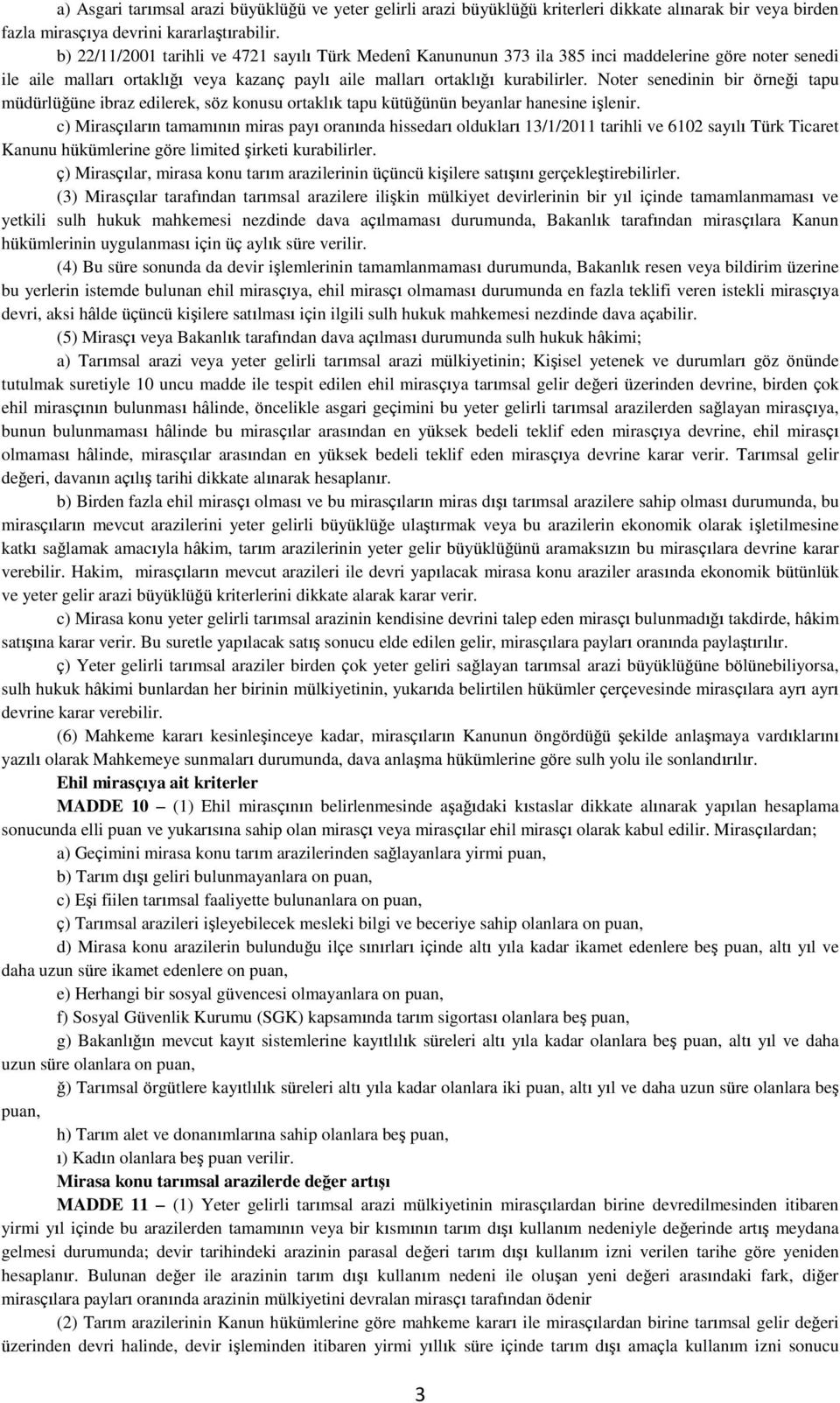 a) Asgari tarımsal arazi büyüklüğü ve yeter gelirli arazi büyüklüğü kriterleri dikkate alınarak bir veya birden fazla mirasçıya devrini kararlaştırabilir.

b) 22/11/2001 tarihli ve 4721 sayılı Türk Medenî Kanununun 373 ila 385 inci maddelerine göre noter senedi ile aile malları ortaklığı veya kazanç paylı aile malları ortaklığı kurabilirler. Noter senedinin bir örneği tapu müdürlüğüne ibraz edilerek, söz konusu ortaklık tapu kütüğünün beyanlar hanesine işlenir.

c) Mirasçıların tamamının miras payı oranında hissedarı oldukları 13/1/2011 tarihli ve 6102 sayılı Türk Ticaret Kanunu hükümlerine göre limited şirketi kurabilirler.

ç) Mirasçılar, mirasa konu tarım arazilerinin üçüncü kişilere satışını gerçekleştirebilirler.

(3) Mirasçılar tarafından tarımsal arazilere ilişkin mülkiyet devirlerinin bir yıl içinde tamamlanmaması ve yetkili sulh hukuk mahkemesi nezdinde dava açılmaması durumunda, Bakanlık tarafından mirasçılara Kanun hükümlerinin uygulanması için üç aylık süre verilir.

(4) Bu süre sonunda da devir işlemlerinin tamamlanmaması durumunda, Bakanlık resen veya bildirim üzerine bu yerlerin istemde bulunan ehil mirasçıya, ehil mirasçı olmaması durumunda en fazla teklifi veren istekli mirasçıya devri, aksi hâlde üçüncü kişilere satılması için ilgili sulh hukuk mahkemesi nezdinde dava açabilir.

(5) Mirasçı veya Bakanlık tarafından dava açılması durumunda sulh hukuk hâkimi;

a) Tarımsal arazi veya yeter gelirli tarımsal arazi mülkiyetinin; Kişisel yetenek ve durumları göz önünde tutulmak suretiyle 10 uncu madde ile tespit edilen ehil mirasçıya tarımsal gelir değeri üzerinden devrine, birden çok ehil mirasçının bulunması hâlinde, öncelikle asgari geçimini bu yeter gelirli tarımsal arazilerden sağlayan mirasçıya, bunun bulunmaması hâlinde bu mirasçılar arasından en yüksek bedeli teklif eden mirasçıya devrine, ehil mirasçı olmaması hâlinde, mirasçılar arasından en yüksek bedeli teklif eden mirasçıya devrine karar verir. Tarımsal gelir değeri, davanın açılış tarihi dikkate alınarak hesaplanır.

b) Birden fazla ehil mirasçı olması ve bu mirasçıların miras dışı tarımsal arazilere sahip olması durumunda, bu mirasçıların mevcut arazilerini yeter gelirli büyüklüğe ulaştırmak veya bu arazilerin ekonomik olarak işletilmesine katkı sağlamak amacıyla hâkim, tarım arazilerinin yeter gelir büyüklüğünü aramaksızın bu mirasçılara devrine karar verebilir. Hakim, mirasçıların mevcut arazileri ile devri yapılacak mirasa konu araziler arasında ekonomik bütünlük ve yeter gelir arazi büyüklüğü kriterlerini dikkate alarak karar verir.

c) Mirasa konu yeter gelirli tarımsal arazinin kendisine devrini talep eden mirasçı bulunmadığı takdirde, hâkim satışına karar verir. Bu suretle yapılacak satış sonucu elde edilen gelir, mirasçılara payları oranında paylaştırılır.

ç) Yeter gelirli tarımsal araziler birden çok yeter geliri sağlayan tarımsal arazi büyüklüğüne bölünebiliyorsa, sulh hukuk hâkimi bunlardan her birinin mülkiyetinin, yukarıda belirtilen hükümler çerçevesinde mirasçılara ayrı ayrı devrine karar verebilir.

(6) Mahkeme kararı kesinleşinceye kadar, mirasçıların Kanunun öngördüğü şekilde anlaşmaya vardıklarını yazılı olarak Mahkemeye sunmaları durumunda, dava anlaşma hükümlerine göre sulh yolu ile sonlandırılır.

Ehil mirasçıya ait kriterler

MADDE 10 – (1) Ehil mirasçının belirlenmesinde aşağıdaki kıstaslar dikkate alınarak yapılan hesaplama sonucunda elli puan ve yukarısına sahip olan mirasçı veya mirasçılar ehil mirasçı olarak kabul edilir. Mirasçılardan;

a) Geçimini mirasa konu tarım arazilerinden sağlayanlara yirmi puan,

b) Tarım dışı geliri bulunmayanlara on puan,

c) Eşi fiilen tarımsal faaliyette bulunanlara on puan,

ç) Tarımsal arazileri işleyebilecek mesleki bilgi ve beceriye sahip olanlara on puan,

d) Mirasa konu arazilerin bulunduğu ilçe sınırları içinde altı yıla kadar ikamet edenlere beş puan, altı yıl ve daha uzun süre ikamet edenlere on puan,

e) Herhangi bir sosyal güvencesi olmayanlara on puan,

f) Sosyal Güvenlik Kurumu (SGK) kapsamında tarım sigortası olanlara beş puan,

g) Bakanlığın mevcut kayıt sistemlerine kayıtlılık süreleri altı yıla kadar olanlara beş puan, altı yıl ve daha uzun süre olanlara on puan,

ğ) Tarımsal örgütlere kayıtlılık süreleri altı yıla kadar olanlara iki puan, altı yıl ve daha uzun süre olanlara beş puan,

h) Tarım alet ve donanımlarına sahip olanlara beş puan,

ı) Kadın olanlara beş puan verilir.

Mirasa konu tarımsal arazilerde değer artışı

MADDE 11 – (1) Yeter gelirli tarımsal arazi mülkiyetinin mirasçılardan birine devredilmesinden itibaren yirmi yıl içinde bu arazilerden tamamının veya bir kısmının tarım dışı kullanım nedeniyle değerinde artış meydana gelmesi durumunda; devir tarihindeki arazinin parasal değeri tarım dışı kullanım izni verilen tarihe göre yeniden hesaplanır. Bulunan değer ile arazinin tarım dışı kullanım nedeni ile oluşan yeni değeri arasındaki fark, diğer mirasçılara payları oranında arazinin mülkiyetini devralan mirasçı tarafından ödenir

(2) Tarım arazilerinin Kanun hükümlerine göre mahkeme kararı ile mirasçılardan birine tarımsal gelir değeri üzerinden devri halinde, devir işleminden itibaren yirmi yıllık süre içinde tarım dışı amaçla kullanım izni sonucu

3